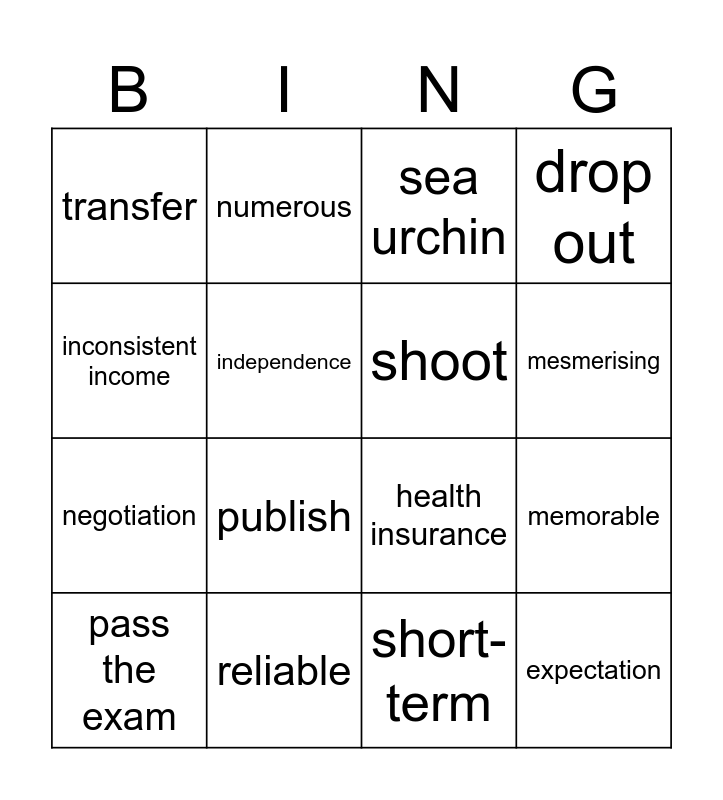 | B | I | N | G |
|---|---|---|---|
| transfer | numerous | sea urchin | drop out |
| inconsistent income | independence | shoot | mesmerising |
| negotiation | publish | health insurance | memorable |
| pass the exam | reliable | short-term | expectation |